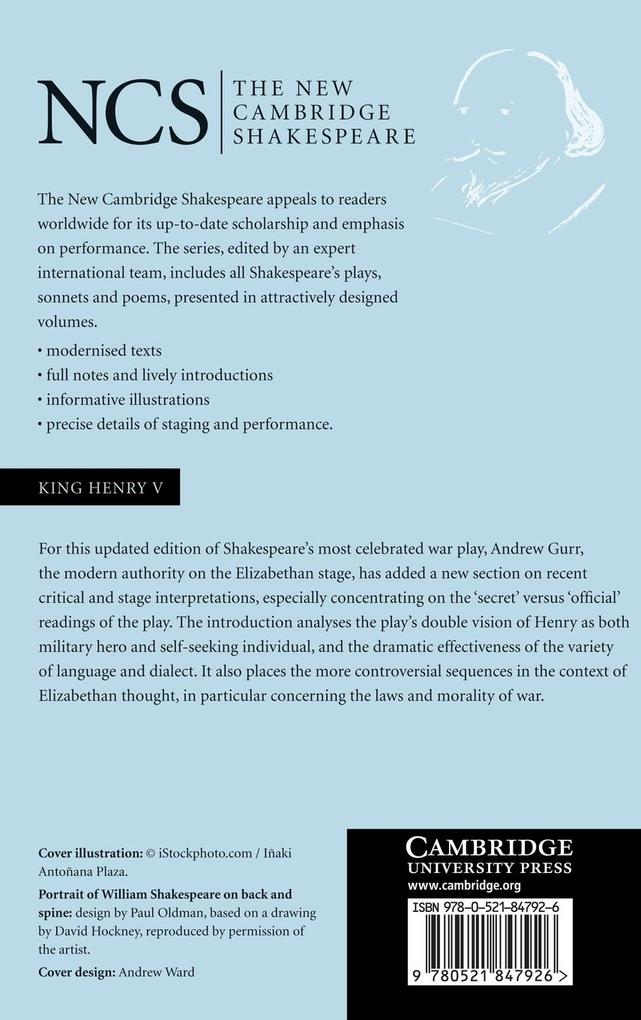 NCS | THE NEW CAMBRIDGE SHAKESPEARE

The New Cambridge Shakespeare appeals to readers worldwide for its up-to-date scholarship and emphasis on performance. The series, edited by an expert international team, includes all Shakespeare's plays, sonnets and poems, presented in attractively designed volumes.

• modernised texts
• full notes and lively introductions
• informative illustrations
• precise details of staging and performance.

KING HENRY V

For this updated edition of Shakespeare's most celebrated war play, Andrew Gurr, the modern authority on the Elizabethan stage, has added a new section on recent critical and stage interpretations, especially concentrating on the 'secret' versus 'official' readings of the play. The introduction analyses the play's double vision of Henry as both military hero and self-seeking individual, and the dramatic effectiveness of the variety of language and dialect. It also places the more controversial sequences in the context of Elizabethan thought, in particular concerning the laws and morality of war.

Cover illustration: © iStockphoto.com / Iñaki Antoñana Plaza.

Portrait of William Shakespeare on back and spine: design by Paul Oldman, based on a drawing by David Hockney, reproduced by permission of the artist.

Cover design: Andrew Ward

CAMBRIDGE
UNIVERSITY PRESS
www.cambridge.org

ISBN 978-0-521-84792-6

9 780521 847926 >